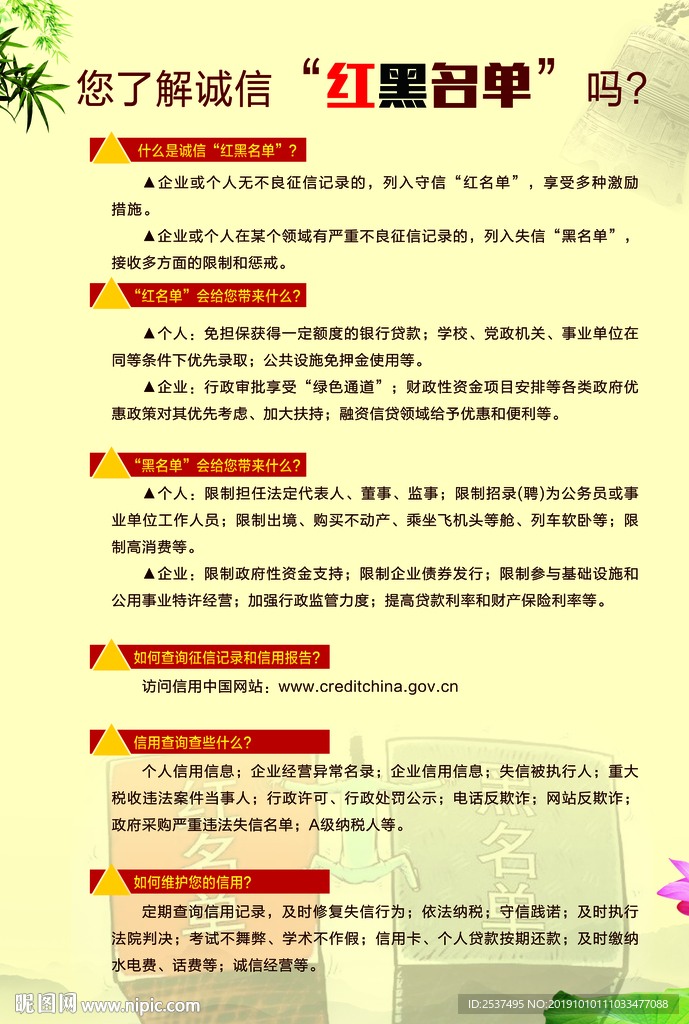 您了解诚信“红黑名单”吗?

什么是诚信“红黑名单”?

▲企业或个人无不良征信记录的，列入守信“红名单”，享受多种激励措施。

▲企业或个人在某个领域有严重不良征信记录的，列入失信“黑名单”，接收多方面的限制和惩戒。

“红名单”会给您带来什么?

▲个人：免担保获得一定额度的银行贷款；学校、党政机关、事业单位在同等条件下优先录取；公共设施免押金使用等。

▲企业：行政审批享受“绿色通道”；财政性资金项目安排等各类政府优惠政策对其优先考虑、加大扶持；融资信贷领域给予优惠和便利等。

“黑名单”会给您带来什么?

▲个人：限制担任法定代表人、董事、监事；限制招录(聘)为公务员或事业单位工作人员；限制出境、购买不动产、乘坐飞机头等舱、列车软卧等；限制高消费等。

▲企业：限制政府性资金支持；限制企业债券发行；限制参与基础设施和公用事业特许经营；加强行政监管力度；提高贷款利率和财产保险利率等。

如何查询征信记录和信用报告?

访问信用中国网站：www.creditchina.gov.cn

信用查询查些什么?

个人信用信息；企业经营异常名录；企业信用信息；失信被执行人；重大税收违法案件当事人；行政许可、行政处罚公示；电话反欺诈；网站反欺诈；政府采购严重违法失信名单；A级纳税人等。

如何维护您的信用?

定期查询信用记录，及时修复失信行为；依法纳税；守信践诺；及时执行法院判决；考试不舞弊、学术不作假；信用卡、个人贷款按期还款；及时缴纳水电费、话费等；诚信经营等。

昵图网 www.nipic.com
ID:2537495 NO:20191010111033477088